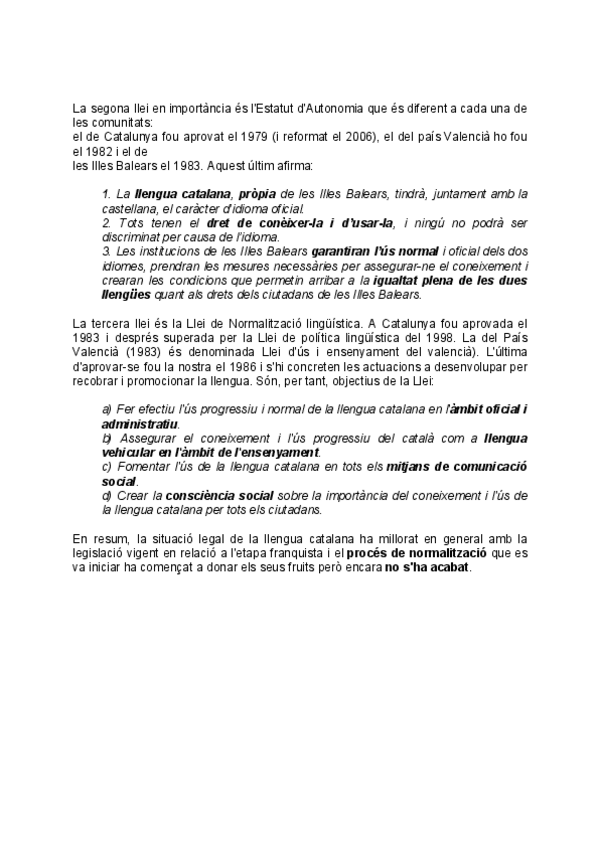 La segona llei en importància és l'Estatut d'Autonomia que és diferent a cada una de les comunitats:
el de Catalunya fou aprovat el 1979 (i reformat el 2006), el del país Valencià ho fou el 1982 i el de
les Illes Balears el 1983. Aquest últim afirma:

1. La llengua catalana, pròpia de les Illes Balears, tindrà, juntament amb la castellana, el caràcter d'idioma oficial.
2. Tots tenen el dret de conèixer-la i d'usar-la, i ningú no podrà ser discriminat per causa de l'idioma.
3. Les institucions de les Illes Balears garantiran l'ús normal i oficial dels dos idiomes, prendran les mesures necessàries per assegurar-ne el coneixement i crearan les condicions que permetin arribar a la igualtat plena de les dues llengües quant als drets dels ciutadans de les Illes Balears.

La tercera llei és la Llei de Normalització lingüística. A Catalunya fou aprovada el 1983 i després superada per la Llei de política lingüística del 1998. La del País Valencià (1983) és denominada Llei d'ús i ensenyament del valencià). L'última d'aprovar-se fou la nostra el 1986 i s'hi concreten les actuacions a desenvolupar per recobrar i promocionar la llengua. Són, per tant, objectius de la Llei:

a) Fer efectiu l'ús progressiu i normal de la llengua catalana en l'àmbit oficial i administratiu.
b) Assegurar el coneixement i l'ús progressiu del català com a llengua vehicular en l'àmbit de l'ensenyament.
c) Fomentar l'ús de la llengua catalana en tots els mitjans de comunicació social.
d) Crear la consciència social sobre la importància del coneixement i l'ús de la llengua catalana per tots els ciutadans.

En resum, la situació legal de la llengua catalana ha millorat en general amb la legislació vigent en relació a l'etapa franquista i el procés de normalització que es va iniciar ha començat a donar els seus fruits però encara no s'ha acabat.